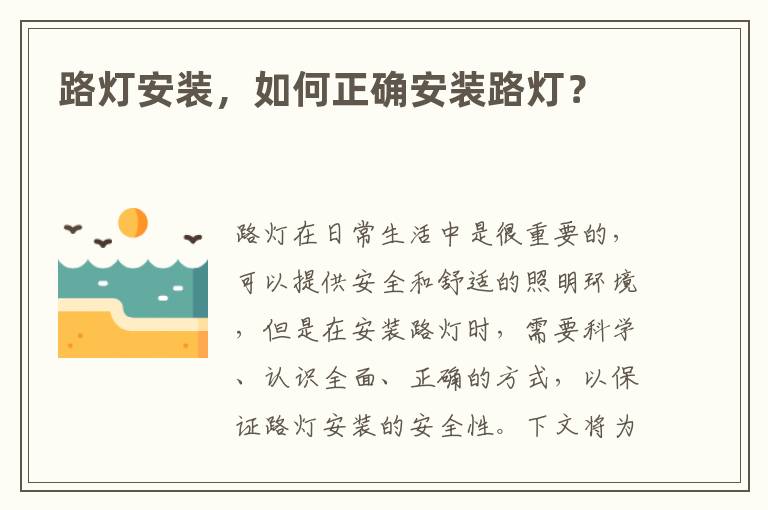 路灯安装，如何正确安装路灯？

路灯在日常生活中是很重要的，可以提供安全和舒适的照明环境，但是在安装路灯时，需要科学、认识全面、正确的方式，以保证路灯安装的安全性。下文将为